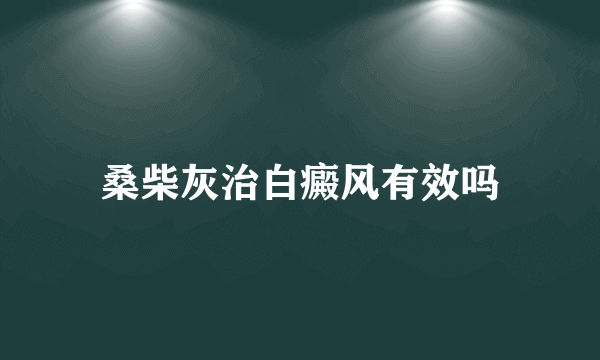 桑柴灰治白癜风有效吗